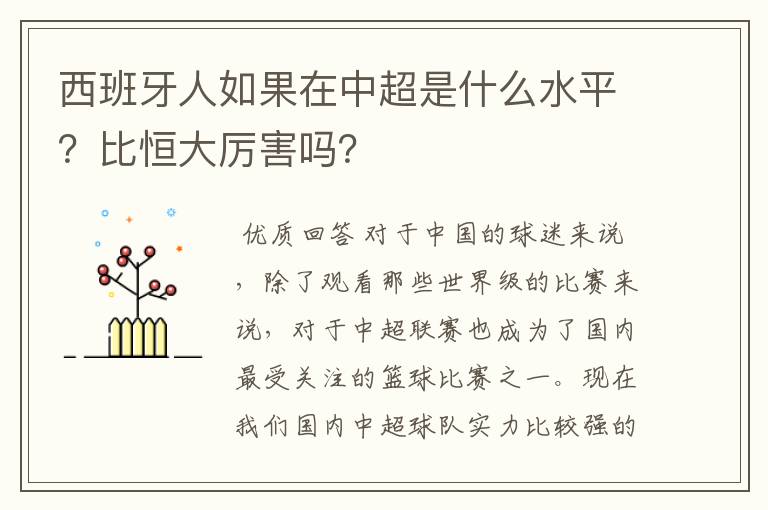 西班牙人如果在中超是什么水平？比恒大厉害吗？

优质回答 对于中国的球迷来说，除了观看那些世界级的比赛来说，对于中超联赛也成为了国内最受关注的篮球比赛之一。现在我们国内中超球队实力比较强的